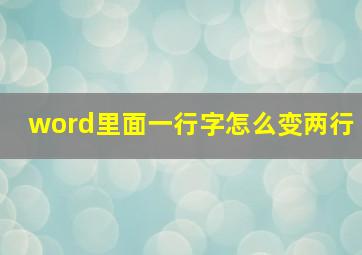 word里面一行字怎么变两行